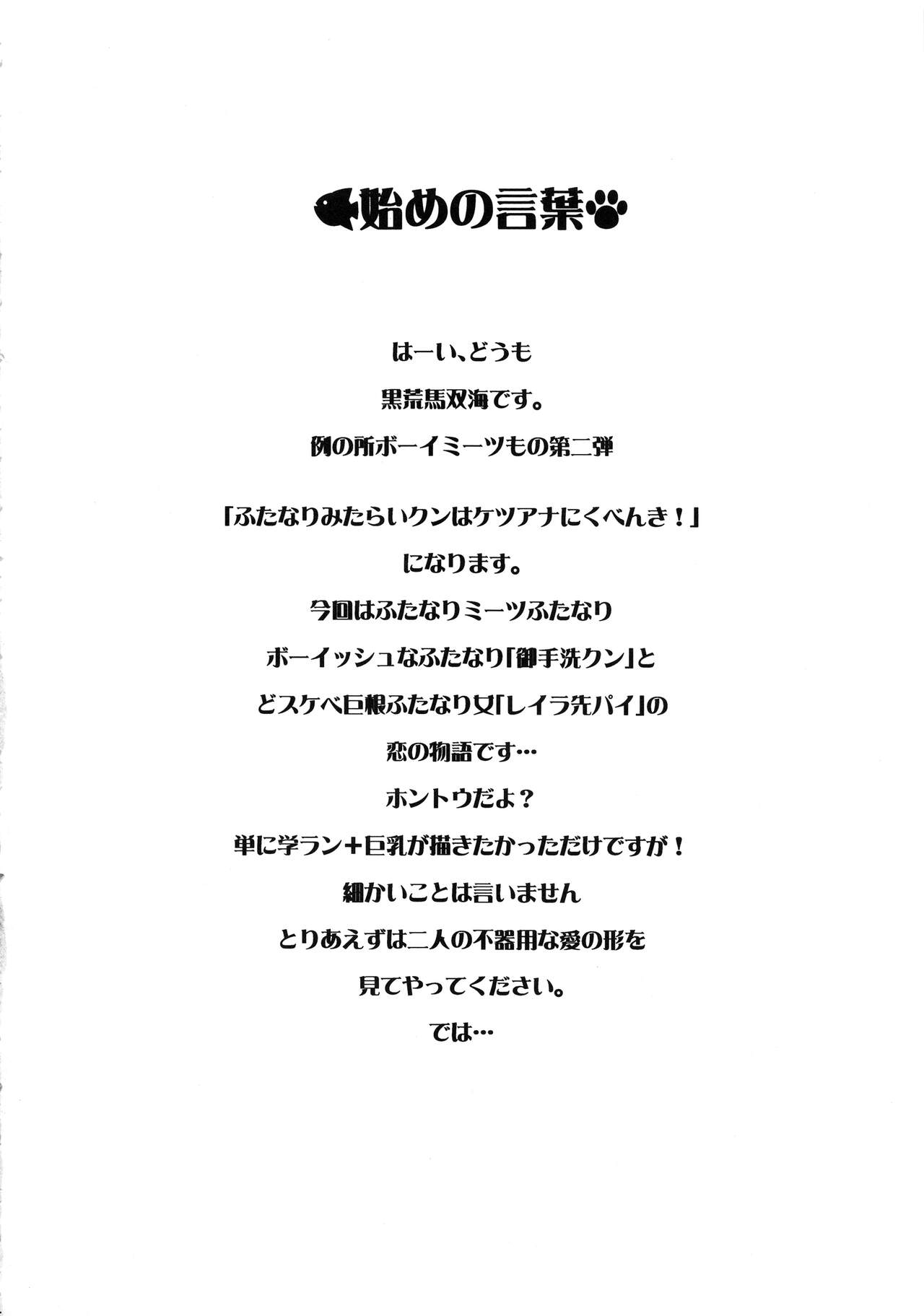 始めの言葉

はーい、どうも
黒荒馬双海です。
例の所ボーイミーツもの第二弾

「ふたなりみたらいクンはケツアナにくべんき！」
になります。
今回はふたなりミーツふたなり
ボーイッシュなふたなり「御手洗クン」と
どスケベ巨根ふたなり女「レイラ先パイ」の
恋の物語です…
ホントウだよ？
単に学ラン＋巨乳が描きたかっただけですが！
細かいことは言いません
とりあえずは二人の不器用な愛の形を
見てやってください。
では…